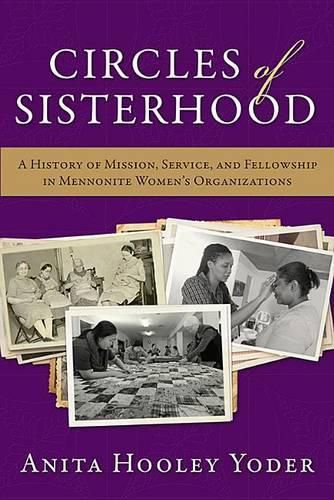 CIRCLES of SISTERHOOD

A HISTORY OF MISSION, SERVICE, AND FELLOWSHIP IN MENNONITE WOMEN'S ORGANIZATIONS

ANITA HOOLEY YODER